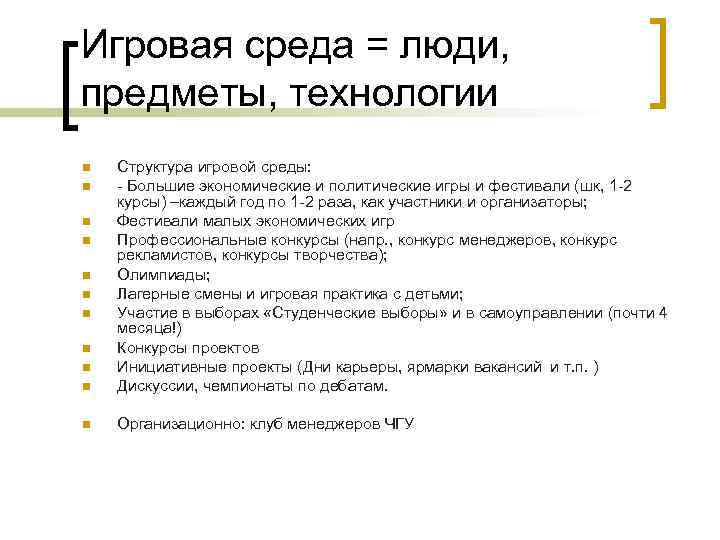 Игровая среда = люди, предметы, технологии

Структура игровой среды:

- Большие экономические и политические игры и фестивали (шк, 1-2 курсы) –каждый год по 1-2 раза, как участники и организаторы;

Фестивали малых экономических игр

Профессиональные конкурсы (напр., конкурс менеджеров, конкурс рекламистов, конкурсы творчества);

Олимпиады;

Лагерные смены и игровая практика с детьми;

Участие в выборах «Студенческие выборы» и в самоуправлении (почти 4 месяца!)

Конкурсы проектов

Инициативные проекты (Дни карьеры, ярмарки вакансий и т.п. )

Дискуссии, чемпионаты по дебатам.

Организационно: клуб менеджеров ЧГУ